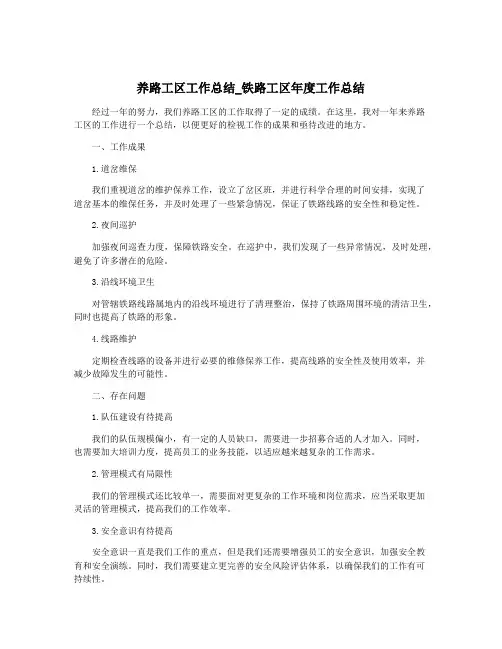 养路工区工作总结_铁路工区年度工作总结

经过一年的努力，我们养路工区的工作取得了一定的成绩。在这里，我对一年来养路工区的工作进行一个总结，以便更好的检视工作的成果和亟待改进的地方。

一、工作成果

1.道岔维保

我们重视道岔的维护保养工作，设立了岔区班，并进行科学合理的时间安排，实现了道岔基本的维保任务，并及时处理了一些紧急情况，保证了铁路线路的安全性和稳定性。

2.夜间巡护

加强夜间巡查力度，保障铁路安全。在巡护中，我们发现了一些异常情况，及时处理，避免了许多潜在的危险。

3.沿线环境卫生

对管辖铁路线路属地内的沿线环境进行了清理整治，保持了铁路周围环境的清洁卫生，同时也提高了铁路的形象。

4.线路维护

定期检查线路的设备并进行必要的维修保养工作，提高线路的安全性及使用效率，并减少故障发生的可能性。

二、存在问题

1.队伍建设有待提高

我们的队伍规模偏小，有一定的人员缺口，需要进一步招募合适的人才加入。同时，也需要加大培训力度，提高员工的业务技能，以适应越来越复杂的工作需求。

2.管理模式有局限性

我们的管理模式还比较单一，需要面对更复杂的工作环境和岗位需求，应当采取更加灵活的管理模式，提高我们的工作效率。

3.安全意识有待提高

安全意识一直是我们工作的重点，但是我们还需要增强员工的安全意识，加强安全教育和安全演练。同时，我们需要建立更完善的安全风险评估体系，以确保我们的工作有可持续性。